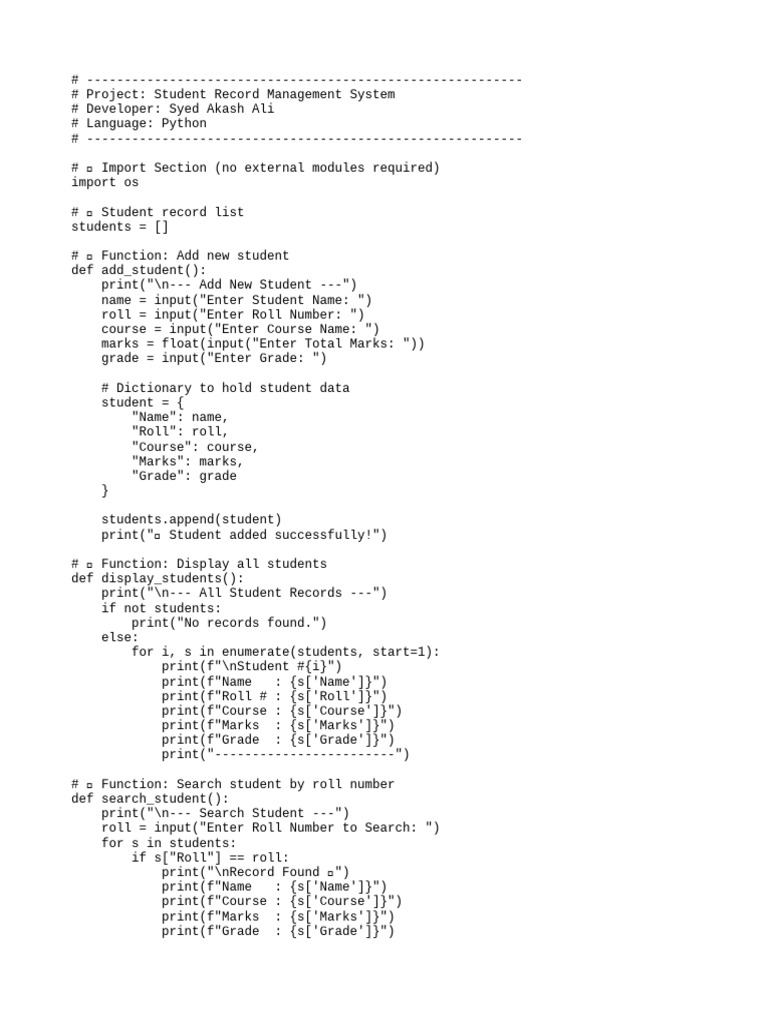 # ----------------------------------------------------------
# Project: Student Record Management System
# Developer: Syed Akash Ali
# Language: Python
# ----------------------------------------------------------

# ▫ Import Section (no external modules required)
import os

# ▫ Student record list
students = []

# ▫ Function: Add new student
def add_student():
    print("\n--- Add New Student ---")
    name = input("Enter Student Name: ")
    roll = input("Enter Roll Number: ")
    course = input("Enter Course Name: ")
    marks = float(input("Enter Total Marks: "))
    grade = input("Enter Grade: ")

    # Dictionary to hold student data
    student = {
        "Name": name,
        "Roll": roll,
        "Course": course,
        "Marks": marks,
        "Grade": grade
    }

    students.append(student)
    print("▫ Student added successfully!")

# ▫ Function: Display all students
def display_students():
    print("\n--- All Student Records ---")
    if not students:
        print("No records found.")
    else:
        for i, s in enumerate(students, start=1):
            print(f"\nStudent #{i}")
            print(f"Name   : {s['Name']}")
            print(f"Roll # : {s['Roll']}")
            print(f"Course : {s['Course']}")
            print(f"Marks  : {s['Marks']}")
            print(f"Grade  : {s['Grade']}")
            print("------------------------")

# ▫ Function: Search student by roll number
def search_student():
    print("\n--- Search Student ---")
    roll = input("Enter Roll Number to Search: ")
    for s in students:
        if s["Roll"] == roll:
            print("\nRecord Found ▫")
            print(f"Name   : {s['Name']}")
            print(f"Course : {s['Course']}")
            print(f"Marks  : {s['Marks']}")
            print(f"Grade  : {s['Grade']}")